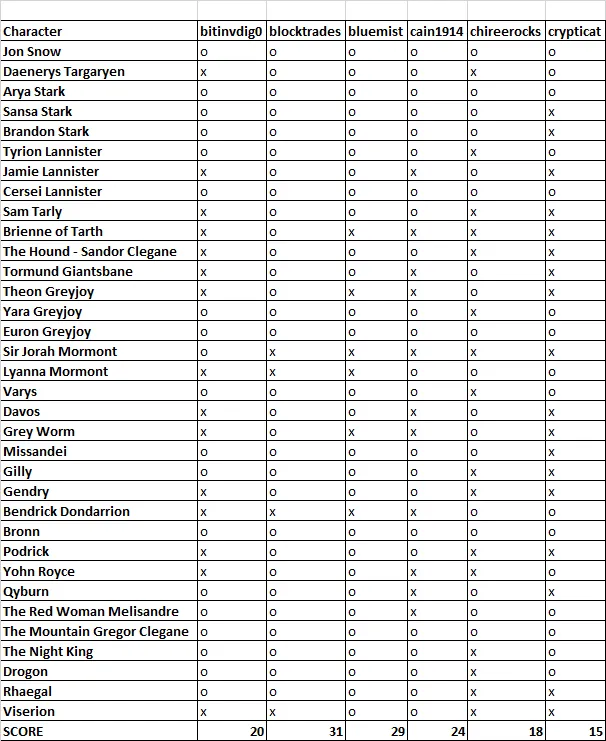 | Character | bitinvdig0 | blocktrades | bluemist | cain1914 | chireerocks | crypticat |
|---|---|---|---|---|---|---|
| Jon Snow | o | o | o | o | o | o |
| Daenerys Targaryen | x | o | o | o | x | o |
| Arya Stark | o | o | o | o | o | o |
| Sansa Stark | o | o | o | o | o | x |
| Brandon Stark | o | o | o | o | o | x |
| Tyrion Lannister | o | o | o | o | x | o |
| Jamie Lannister | x | o | o | x | o | x |
| Cersei Lannister | o | o | o | o | o | o |
| Sam Tarly | x | o | o | o | x | x |
| Brienne of Tarth | x | o | x | x | x | x |
| The Hound - Sandor Clegane | x | o | o | o | x | x |
| Tormund Giantsbane | x | o | o | x | o | x |
| Theon Greyjoy | x | o | x | x | o | x |
| Yara Greyjoy | o | o | o | o | x | o |
| Euron Greyjoy | o | o | o | o | o | o |
| Sir Jorah Mormont | o | x | x | x | x | x |
| Lyanna Mormont | x | x | x | o | o | o |
| Varys | o | o | o | o | x | o |
| Davos | x | o | o | x | o | x |
| Grey Worm | x | o | x | x | o | x |
| Missandei | o | o | o | o | o | x |
| Gilly | o | o | o | o | x | x |
| Gendry | x | o | o | o | x | x |
| Bendrick Dondarrion | x | x | x | x | o | o |
| Bronn | o | o | o | o | o | o |
| Podrick | x | o | o | o | x | x |
| Yohn Royce | x | o | o | x | x | o |
| Qyburn | o | o | o | x | o | x |
| The Red Woman Melisandre | o | o | o | x | o | o |
| The Mountain Gregor Clegane | o | o | o | o | o | o |
| The Night King | o | o | o | o | x | o |
| Drogon | o | o | o | o | x | o |
| Rhaegal | o | o | o | o | x | x |
| Viserion | x | x | o | o | x | x |
| SCORE | 20 | 31 | 29 | 24 | 18 | 15 |